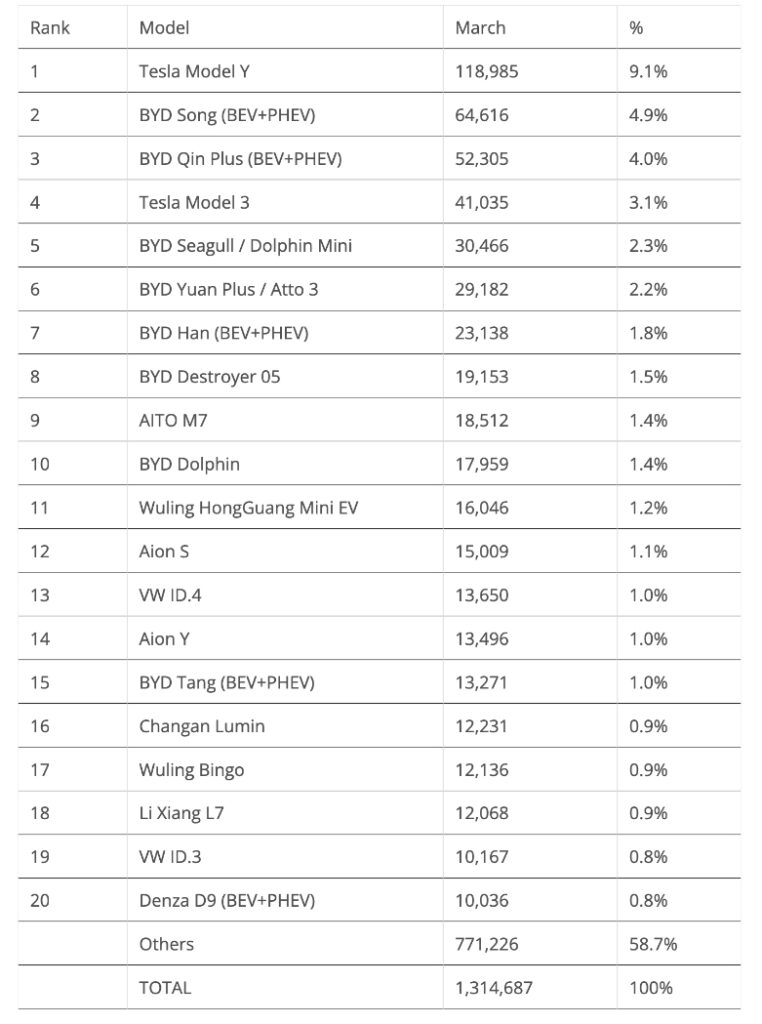 | Rank | Model | March | % |
|---|---|---|---|
| 1 | Tesla Model Y | 118,985 | 9.1% |
| 2 | BYD Song (BEV+PHEV) | 64,616 | 4.9% |
| 3 | BYD Qin Plus (BEV+PHEV) | 52,305 | 4.0% |
| 4 | Tesla Model 3 | 41,035 | 3.1% |
| 5 | BYD Seagull / Dolphin Mini | 30,466 | 2.3% |
| 6 | BYD Yuan Plus / Atto 3 | 29,182 | 2.2% |
| 7 | BYD Han (BEV+PHEV) | 23,138 | 1.8% |
| 8 | BYD Destroyer 05 | 19,153 | 1.5% |
| 9 | AITO M7 | 18,512 | 1.4% |
| 10 | BYD Dolphin | 17,959 | 1.4% |
| 11 | Wuling HongGuang Mini EV | 16,046 | 1.2% |
| 12 | Aion S | 15,009 | 1.1% |
| 13 | VW ID.4 | 13,650 | 1.0% |
| 14 | Aion Y | 13,496 | 1.0% |
| 15 | BYD Tang (BEV+PHEV) | 13,271 | 1.0% |
| 16 | Changan Lumin | 12,231 | 0.9% |
| 17 | Wuling Bingo | 12,136 | 0.9% |
| 18 | Li Xiang L7 | 12,068 | 0.9% |
| 19 | VW ID.3 | 10,167 | 0.8% |
| 20 | Denza D9 (BEV+PHEV) | 10,036 | 0.8% |
|  | Others | 771,226 | 58.7% |
|  | TOTAL | 1,314,687 | 100% |